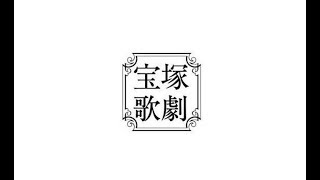 宝塚
歌劇